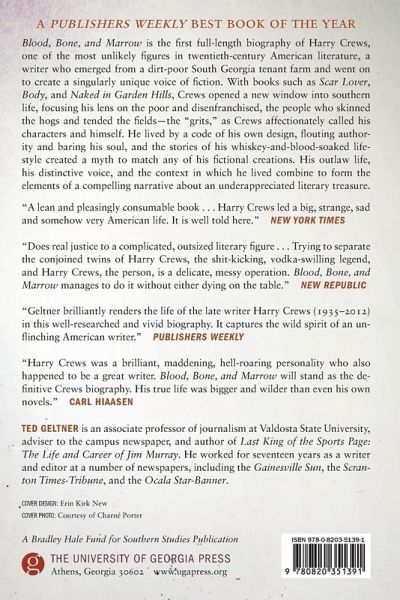 A PUBLISHERS WEEKLY BEST BOOK OF THE YEAR

Blood, Bone, and Marrow is the first full-length biography of Harry Crews, one of the most unlikely figures in twentieth-century American literature, a writer who emerged from a dirt-poor South Georgia tenant farm and went on to create a singularly unique voice of fiction. With books such as Scar Lover, Body, and Naked in Garden Hills, Crews opened a new window into southern life, focusing his lens on the poor and disenfranchised, the people who skinned the hogs and tended the fields—the "grits," as Crews affectionately called his characters and himself. He lived by a code of his own design, flouting authority and baring his soul, and the stories of his whiskey-and-blood-soaked lifestyle created a myth to match any of his fictional creations. His outlaw life, his distinctive voice, and the context in which he lived combine to form the elements of a compelling narrative about an underappreciated literary treasure.

"A lean and pleasingly consumable book . . . Harry Crews led a big, strange, sad and somehow very American life. It is well told here." NEW YORK TIMES

"Does real justice to a complicated, outsized literary figure . . . Trying to separate the conjoined twins of Harry Crews, the shit-kicking, vodka-swilling legend, and Harry Crews, the person, is a delicate, messy operation. Blood, Bone, and Marrow manages to do it without either dying on the table." NEW REPUBLIC

"Geltner brilliantly renders the life of the late writer Harry Crews (1935–2012) in this well-researched and vivid biography. It captures the wild spirit of an unflinching American writer." PUBLISHERS WEEKLY

"Harry Crews was a brilliant, maddening, hell-roaring personality who also happened to be a great writer. Blood, Bone, and Marrow will stand as the definitive Crews biography. His true life was bigger and wilder than even his own novels." CARL HIAASEN

TED GELTNER is an associate professor of journalism at Valdosta State University, adviser to the campus newspaper, and author of Last King of the Sports Page: The Life and Career of Jim Murray. He worked for seventeen years as a writer and editor at a number of newspapers, including the Gainesville Sun, the Scranton Times-Tribune, and the Ocala Star-Banner.

COVER DESIGN: Erin Kirk New
COVER PHOTO: Courtesy of Charné Porter

A Bradley Hale Fund for Southern Studies Publication

THE UNIVERSITY OF GEORGIA PRESS
Athens, Georgia 30602 www.ugapress.org

ISBN 978-0-8203-5139-1
9 780820 351391